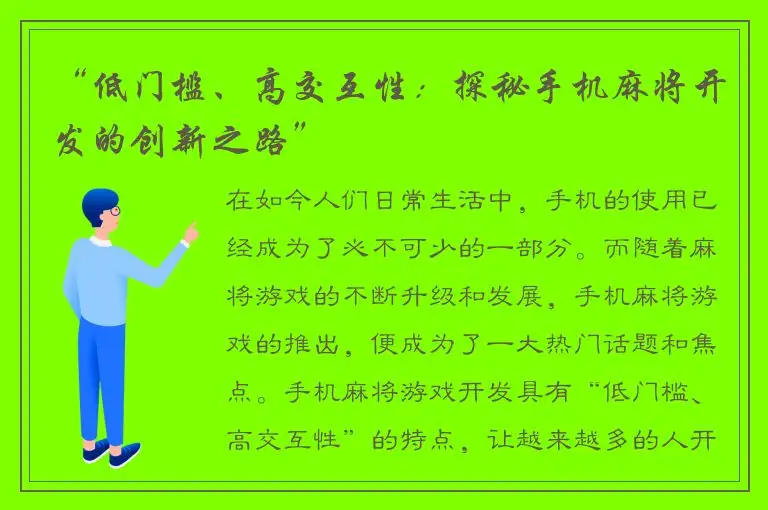 “低门槛、高交互性：探秘手机麻将开发的创新之路”

在如今人们日常生活中，手机的使用已经成为了必不可少的一部分。而随着麻将游戏的不断升级和发展，手机麻将游戏的推出，便成为了一大热门话题和焦点。手机麻将游戏开发具有“低门槛、高交互性”的特点，让越来越多的人开